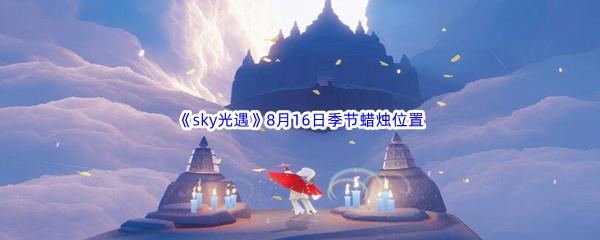 《sky光遇》8月16日季节蜡烛位置